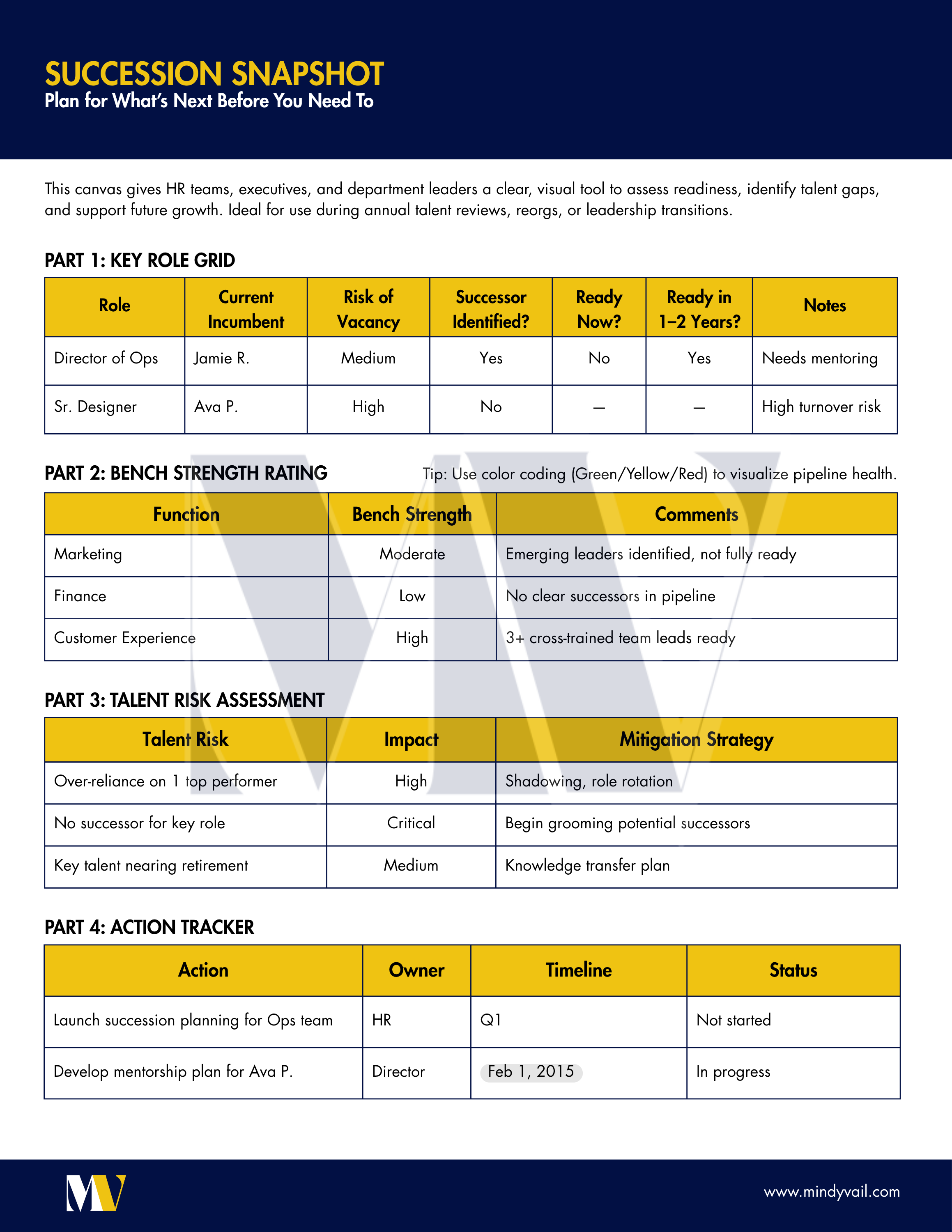 SUCCESSION SNAPSHOT
Plan for What's Next Before You Need To

This canvas gives HR teams, executives, and department leaders a clear, visual tool to assess readiness, identify talent gaps, and support future growth. Ideal for use during annual talent reviews, reorgs, or leadership transitions.

PART 1: KEY ROLE GRID

| Role | Current Incumbent | Risk of Vacancy | Successor Identified? | Ready Now? | Ready in 1–2 Years? | Notes |
|---|---|---|---|---|---|---|
| Director of Ops | Jamie R. | Medium | Yes | No | Yes | Needs mentoring |
| Sr. Designer | Ava P. | High | No | — | — | High turnover risk |

PART 2: BENCH STRENGTH RATING

Tip: Use color coding (Green/Yellow/Red) to visualize pipeline health.

| Function | Bench Strength | Comments |
|---|---|---|
| Marketing | Moderate | Emerging leaders identified, not fully ready |
| Finance | Low | No clear successors in pipeline |
| Customer Experience | High | 3+ cross-trained team leads ready |

PART 3: TALENT RISK ASSESSMENT

| Talent Risk | Impact | Mitigation Strategy |
|---|---|---|
| Over-reliance on 1 top performer | High | Shadowing, role rotation |
| No successor for key role | Critical | Begin grooming potential successors |
| Key talent nearing retirement | Medium | Knowledge transfer plan |

PART 4: ACTION TRACKER

| Action | Owner | Timeline | Status |
|---|---|---|---|
| Launch succession planning for Ops team | HR | Q1 | Not started |
| Develop mentorship plan for Ava P. | Director | Feb 1, 2015 | In progress |

MV
www.mindyvail.com